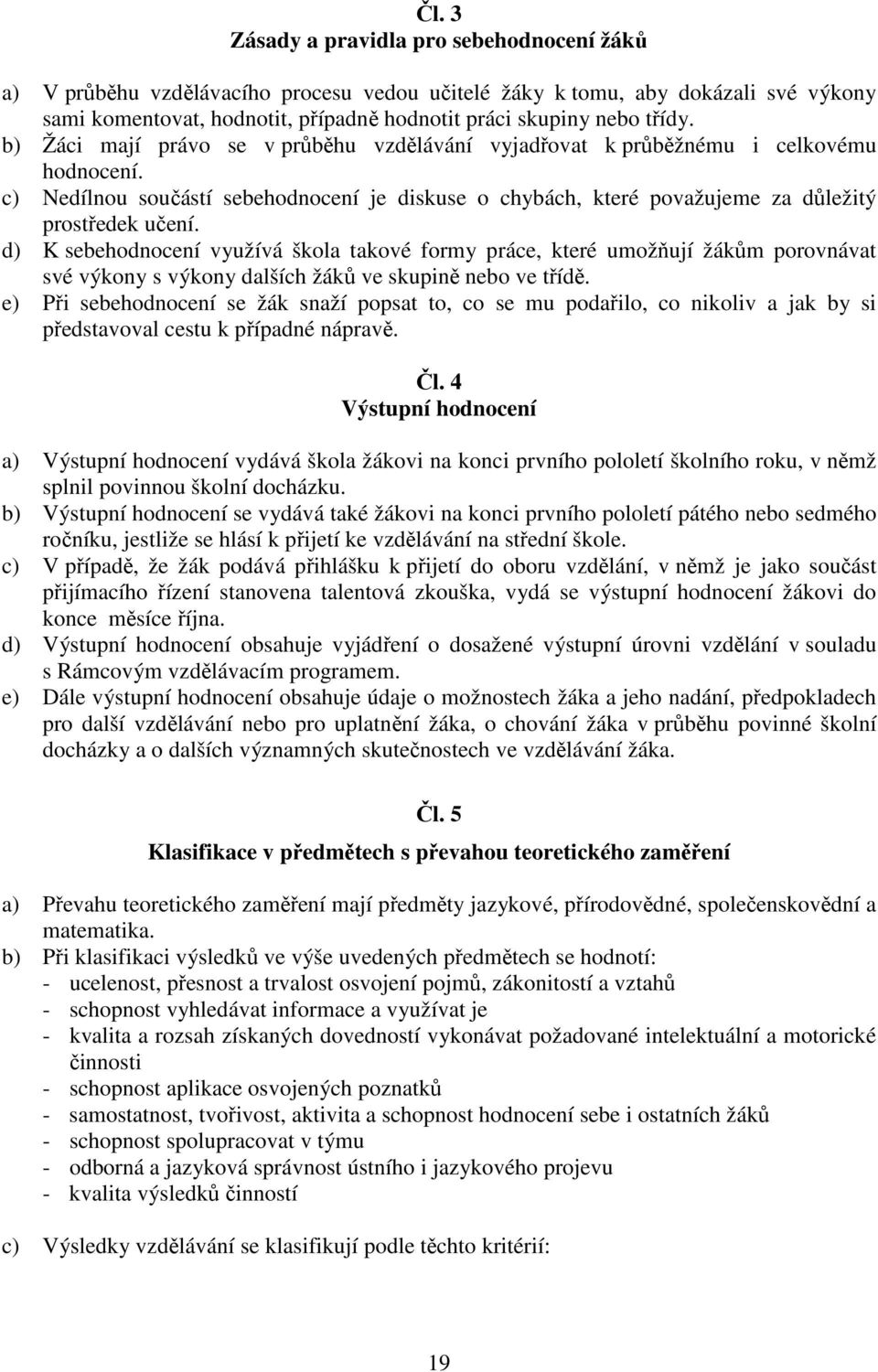 Čl. 3
Zásady a pravidla pro sebehodnocení žáků

a) V průběhu vzdělávacího procesu vedou učitelé žáky k tomu, aby dokázali své výkony sami komentovat, hodnotit, případně hodnotit práci skupiny nebo třídy.
b) Žáci mají právo se v průběhu vzdělávání vyjadřovat k průběžnému i celkovému hodnocení.
c) Nedílnou součástí sebehodnocení je diskuse o chybách, které považujeme za důležitý prostředek učení.
d) K sebehodnocení využívá škola takové formy práce, které umožňují žákům porovnávat své výkony s výkony dalších žáků ve skupině nebo ve třídě.
e) Při sebehodnocení se žák snaží popsat to, co se mu podařilo, co nikoliv a jak by si představoval cestu k případné nápravě.

Čl. 4
Výstupní hodnocení

a) Výstupní hodnocení vydává škola žákovi na konci prvního pololetí školního roku, v němž splnil povinnou školní docházku.
b) Výstupní hodnocení se vydává také žákovi na konci prvního pololetí pátého nebo sedmého ročníku, jestliže se hlásí k přijetí ke vzdělávání na střední škole.
c) V případě, že žák podává přihlášku k přijetí do oboru vzdělání, v němž je jako součást přijímacího řízení stanovena talentová zkouška, vydá se výstupní hodnocení žákovi do konce měsíce října.
d) Výstupní hodnocení obsahuje vyjádření o dosažené výstupní úrovni vzdělání v souladu s Rámcovým vzdělávacím programem.
e) Dále výstupní hodnocení obsahuje údaje o možnostech žáka a jeho nadání, předpokladech pro další vzdělávání nebo pro uplatnění žáka, o chování žáka v průběhu povinné školní docházky a o dalších významných skutečnostech ve vzdělávání žáka.

Čl. 5
Klasifikace v předmětech s převahou teoretického zaměření

a) Převahu teoretického zaměření mají předměty jazykové, přírodovědné, společenskovědní a matematika.
b) Při klasifikaci výsledků ve výše uvedených předmětech se hodnotí:
- ucelenost, přesnost a trvalost osvojení pojmů, zákonitostí a vztahů
- schopnost vyhledávat informace a využívat je
- kvalita a rozsah získaných dovedností vykonávat požadované intelektuální a motorické činnosti
- schopnost aplikace osvojených poznatků
- samostatnost, tvořivost, aktivita a schopnost hodnocení sebe i ostatních žáků
- schopnost spolupracovat v týmu
- odborná a jazyková správnost ústního i jazykového projevu
- kvalita výsledků činností

c) Výsledky vzdělávání se klasifikují podle těchto kritérií:

19